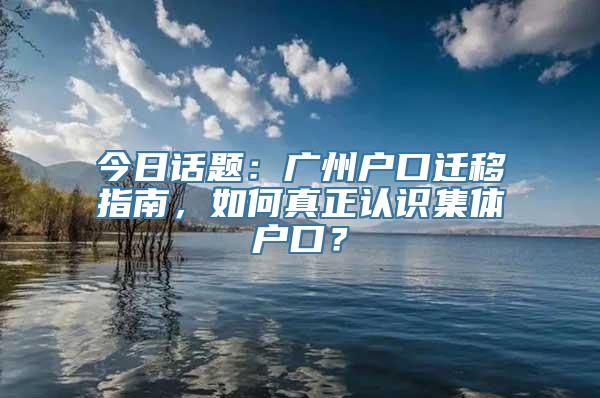 今日话题：广州户口迁移指南，如何真正认识集体户口？